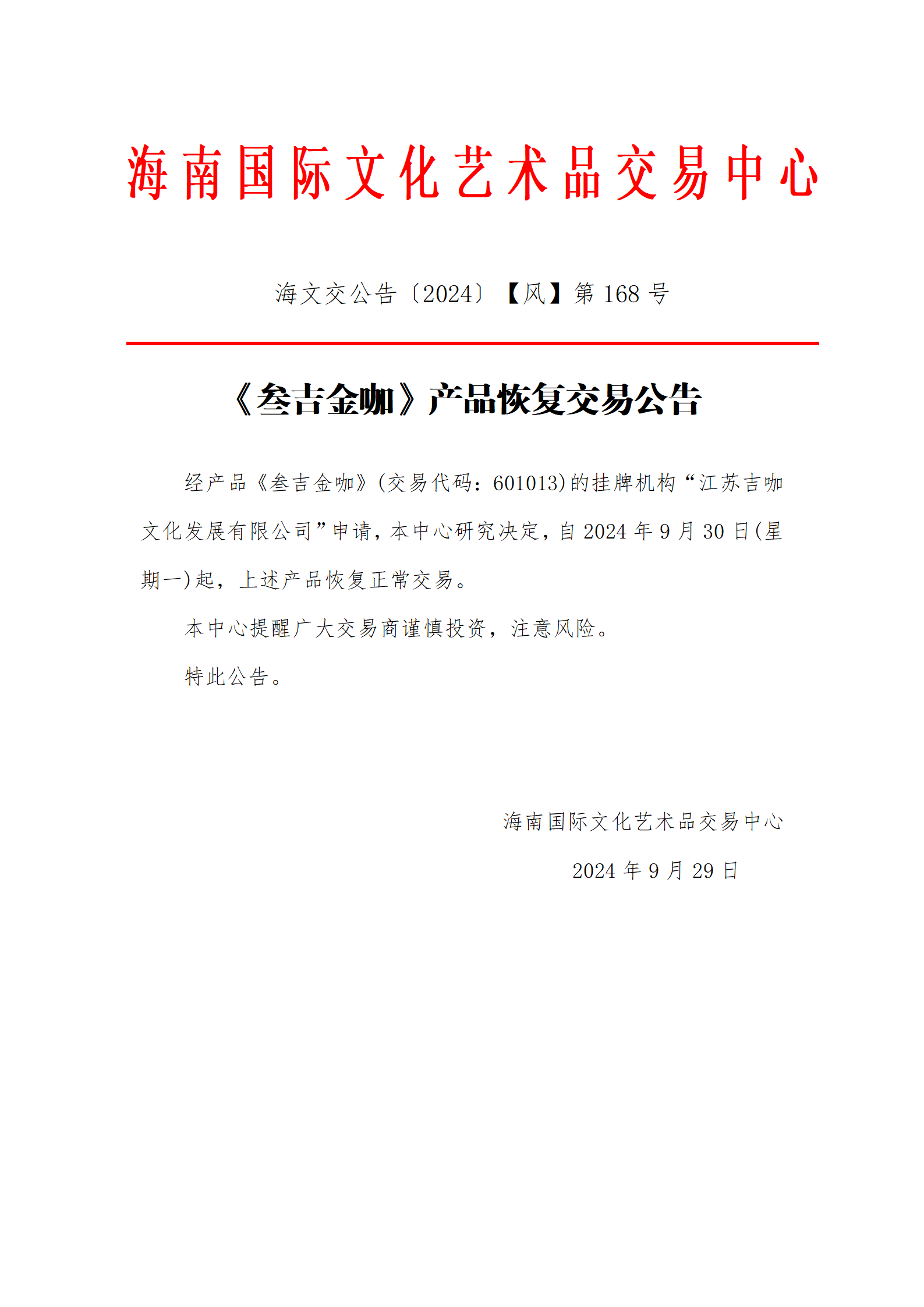 海南国际文化艺术品交易中心

海文交公告〔2024〕【风】第 168 号

《叁吉金咖》产品恢复交易公告

经产品《叁吉金咖》(交易代码：601013)的挂牌机构“江苏吉咖文化发展有限公司”申请，本中心研究决定，自 2024 年 9 月 30 日(星期一)起，上述产品恢复正常交易。

本中心提醒广大交易商谨慎投资，注意风险。

特此公告。

海南国际文化艺术品交易中心

2024 年 9 月 29 日